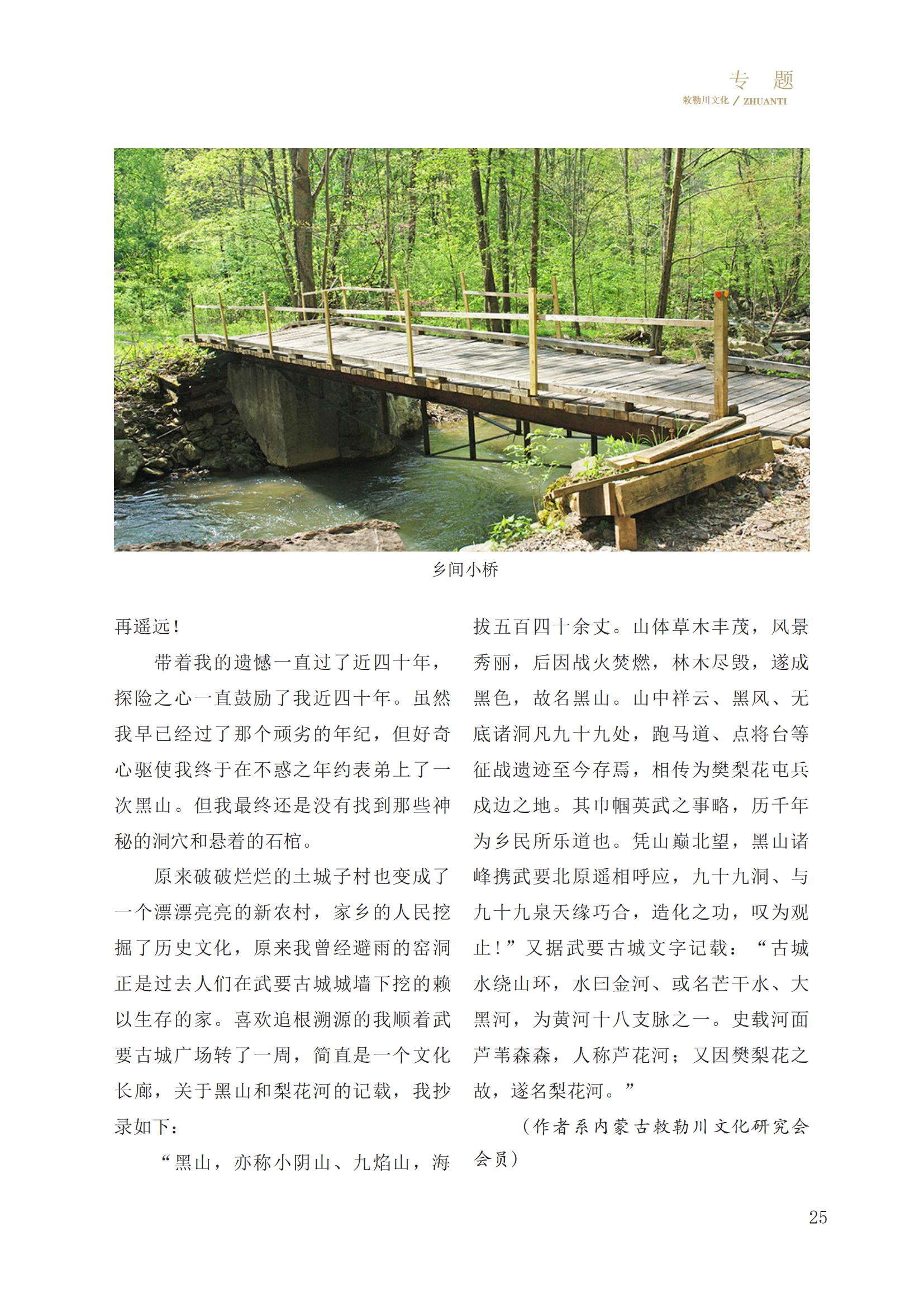 专 题
敕勒川文化 / ZHUANTI

乡间小桥

再遥远！

带着我的遗憾一直过了近四十年，探险之心一直鼓励了我近四十年。虽然我早已经过了那个顽劣的年纪，但好奇心驱使我终于在不惑之年约表弟上了一次黑山。但我最终还是没有找到那些神秘的洞穴和悬着的石棺。

原来破破烂烂的土城子村也变成了一个漂漂亮亮的新农村，家乡的人民挖掘了历史文化，原来我曾经避雨的窑洞正是过去人们在武要古城城墙下挖的赖以生存的家。喜欢追根溯源的我顺着武要古城广场转了一周，简直是一个文化长廊，关于黑山和梨花河的记载，我抄录如下：

“黑山，亦称小阴山、九焰山，海拔五百四十余丈。山体草木丰茂，风景秀丽，后因战火焚燃，林木尽毁，遂成黑色，故名黑山。山中祥云、黑风、无底诸洞凡九十九处，跑马道、点将台等征战遗迹至今存焉，相传为樊梨花屯兵戍边之地。其巾帼英武之事略，历千年为乡民所乐道也。凭山巅北望，黑山诸峰携武要北原遥相呼应，九十九洞、与九十九泉天缘巧合，造化之功，叹为观止！”又据武要古城文字记载：“古城水绕山环，水曰金河、或名芒干水、大黑河，为黄河十八支脉之一。史载河面芦苇森森，人称芦花河；又因樊梨花之故，遂名梨花河。”

（作者系内蒙古敕勒川文化研究会会员）

25